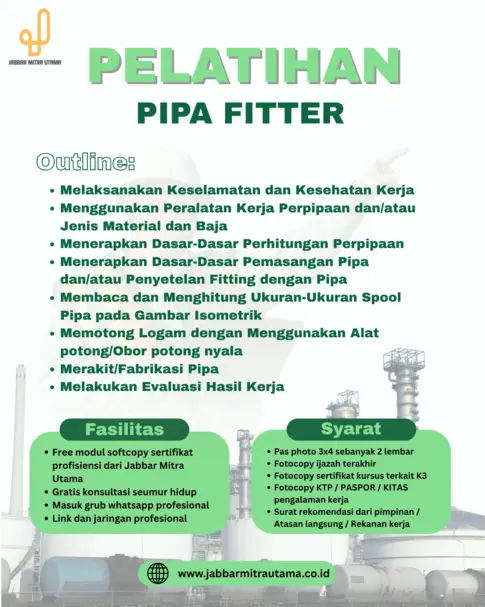 JABBAR MITRA UTAMA

PELATIHAN

PIPA FITTER

Outline:

• Melaksanakan Keselamatan dan Kesehatan Kerja
• Menggunakan Peralatan Kerja Perpipaan dan/atau Jenis Material dan Baja
• Menerapkan Dasar-Dasar Perhitungan Perpipaan
• Menerapkan Dasar-Dasar Pemasangan Pipa dan/atau Penyetelan Fitting dengan Pipa
• Membaca dan Menghitung Ukuran-Ukuran Spool Pipa pada Gambar Isometrik
• Memotong Logam dengan Menggunakan Alat potong/Obor potong nyala
• Merakit/Fabrikasi Pipa
• Melakukan Evaluasi Hasil Kerja

Fasilitas

• Free modul softcopy sertifikat profisiensi dari Jabbar Mitra Utama
• Gratis konsultasi seumur hidup
• Masuk grub whatsapp profesional
• Link dan jaringan profesional

Syarat

• Pas photo 3x4 sebanyak 2 lembar
• Fotocopy ijazah terakhir
• Fotocopy sertifikat kursus terkait K3
• Fotocopy KTP / PASPOR / KITAS pengalaman kerja
• Surat rekomendasi dari pimpinan / Atasan langsung / Rekanan kerja

www.jabbarmitrautama.co.id